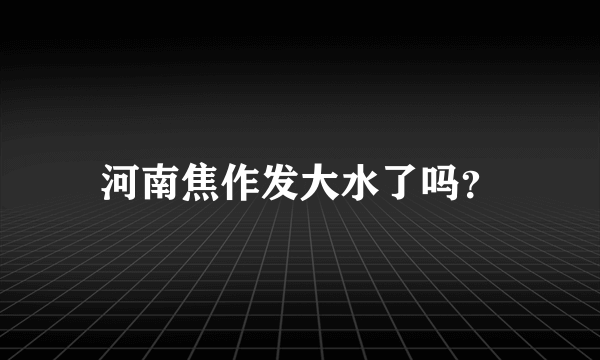 河南焦作发大水了吗?